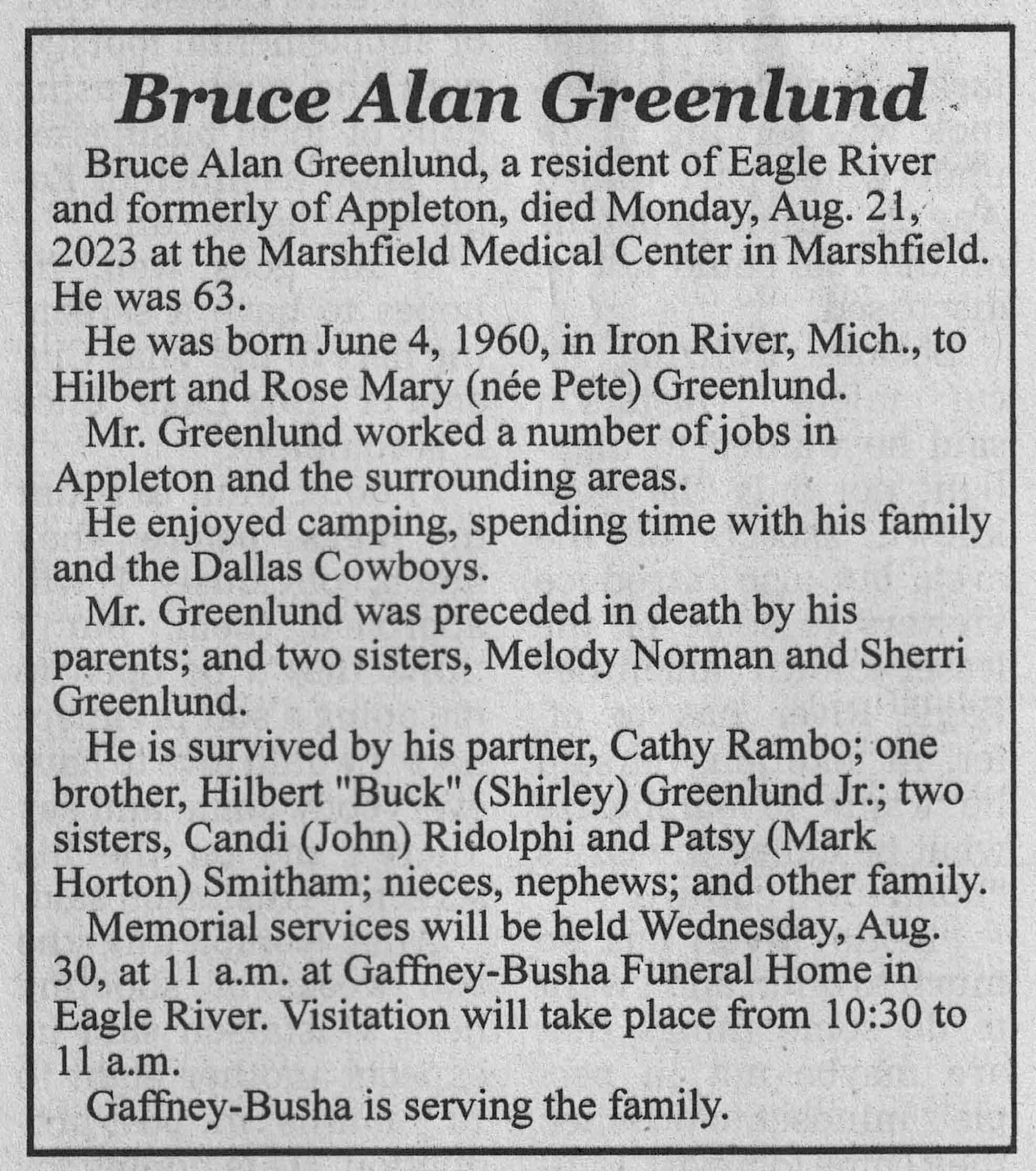 Bruce Alan Greenlund

Bruce Alan Greenlund, a resident of Eagle River and formerly of Appleton, died Monday, Aug. 21, 2023 at the Marshfield Medical Center in Marshfield. He was 63.

He was born June 4, 1960, in Iron River, Mich., to Hilbert and Rose Mary (née Pete) Greenlund.

Mr. Greenlund worked a number of jobs in Appleton and the surrounding areas.

He enjoyed camping, spending time with his family and the Dallas Cowboys.

Mr. Greenlund was preceded in death by his parents; and two sisters, Melody Norman and Sherri Greenlund.

He is survived by his partner, Cathy Rambo; one brother, Hilbert "Buck" (Shirley) Greenlund Jr.; two sisters, Candi (John) Ridolphi and Patsy (Mark Horton) Smitham; nieces, nephews; and other family.

Memorial services will be held Wednesday, Aug. 30, at 11 a.m. at Gaffney-Busha Funeral Home in Eagle River. Visitation will take place from 10:30 to 11 a.m.

Gaffney-Busha is serving the family.